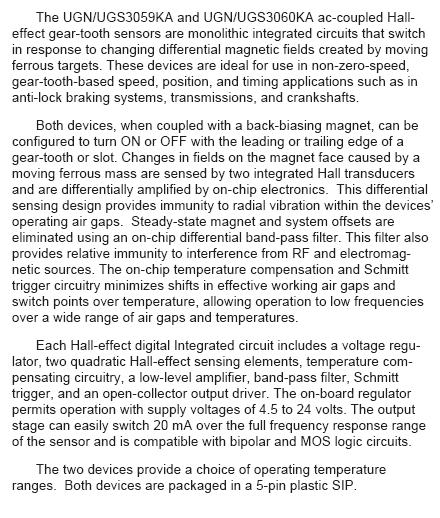 The UGN/UGS3059KA and UGN/UGS3060KA ac-coupled Hall-effect gear-tooth sensors are monolithic integrated circuits that switch in response to changing differential magnetic fields created by moving ferrous targets. These devices are ideal for use in non-zero-speed, gear-tooth-based speed, position, and timing applications such as in anti-lock braking systems, transmissions, and crankshafts.

Both devices, when coupled with a back-biasing magnet, can be configured to turn ON or OFF with the leading or trailing edge of a gear-tooth or slot. Changes in fields on the magnet face caused by a moving ferrous mass are sensed by two integrated Hall transducers and are differentially amplified by on-chip electronics. This differential sensing design provides immunity to radial vibration within the devices' operating air gaps. Steady-state magnet and system offsets are eliminated using an on-chip differential band-pass filter. This filter also provides relative immunity to interference from RF and electromagnetic sources. The on-chip temperature compensation and Schmitt trigger circuitry minimizes shifts in effective working air gaps and switch points over temperature, allowing operation to low frequencies over a wide range of air gaps and temperatures.

Each Hall-effect digital Integrated circuit includes a voltage regulator, two quadratic Hall-effect sensing elements, temperature compensating circuitry, a low-level amplifier, band-pass filter, Schmitt trigger, and an open-collector output driver. The on-board regulator permits operation with supply voltages of 4.5 to 24 volts. The output stage can easily switch 20 mA over the full frequency response range of the sensor and is compatible with bipolar and MOS logic circuits.

The two devices provide a choice of operating temperature ranges. Both devices are packaged in a 5-pin plastic SIP.